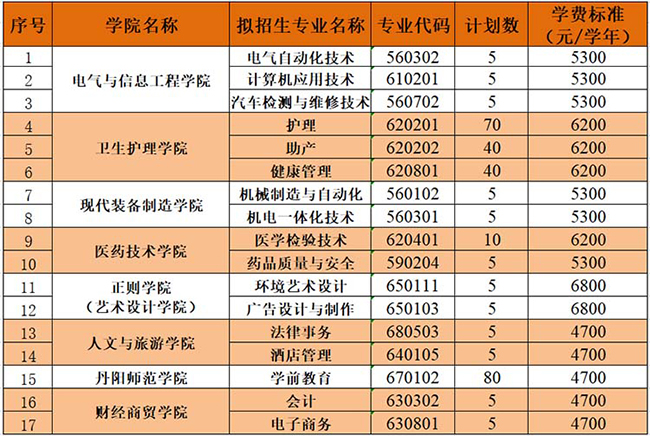 | 序号 | 学院名称 | 拟招生专业名称 | 专业代码 | 计划数 | 学费标准（元/学年） |
|---|---|---|---|---|---|
| 1 | 电气与信息工程学院 | 电气自动化技术 | 560302 | 5 | 5300 |
| 2 |  | 计算机应用技术 | 610201 | 5 | 5300 |
| 3 |  | 汽车检测与维修技术 | 560702 | 5 | 5300 |
| 4 | 卫生护理学院 | 护理 | 620201 | 70 | 6200 |
| 5 |  | 助产 | 620202 | 40 | 6200 |
| 6 |  | 健康管理 | 620801 | 40 | 6200 |
| 7 | 现代装备制造学院 | 机械制造与自动化 | 560102 | 5 | 5300 |
| 8 |  | 机电一体化技术 | 560301 | 5 | 5300 |
| 9 | 医药技术学院 | 医学检验技术 | 620401 | 10 | 6200 |
| 10 |  | 药品质量与安全 | 590204 | 5 | 5300 |
| 11 | 正则学院（艺术设计学院） | 环境艺术设计 | 650111 | 5 | 6800 |
| 12 |  | 广告设计与制作 | 650103 | 5 | 6800 |
| 13 | 人文与旅游学院 | 法律事务 | 680503 | 5 | 4700 |
| 14 |  | 酒店管理 | 640105 | 5 | 4700 |
| 15 | 丹阳师范学院 | 学前教育 | 670102 | 80 | 4700 |
| 16 | 财经商贸学院 | 会计 | 630302 | 5 | 4700 |
| 17 |  | 电子商务 | 630801 | 5 | 4700 |